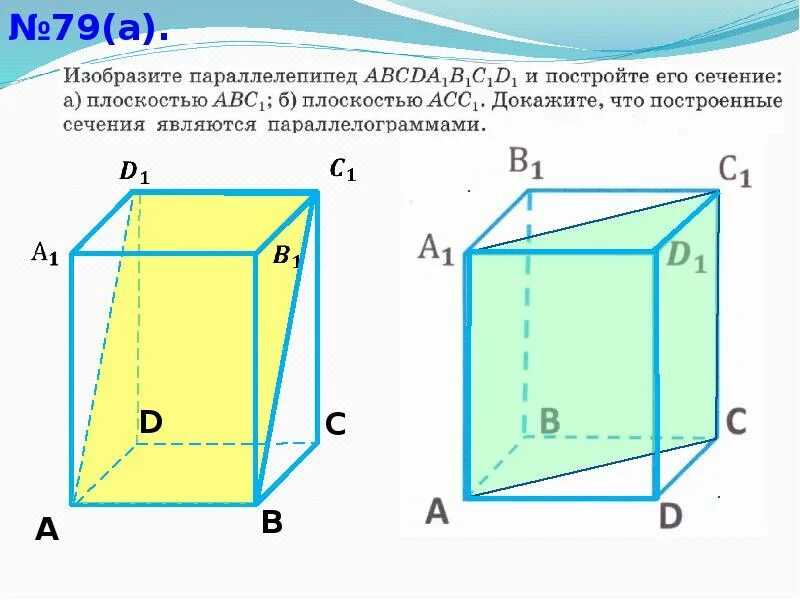 №79(а).

Изобразите параллелепипед $ABCDA_1B_1C_1D_1$ и постройте его сечение: а) плоскостью $ABC_1$; б) плоскостью $ACC_1$. Докажите, что построенные сечения являются параллелограммами.

$D_1$ $C_1$
$A_1$ $B_1$
D C
A B

$B_1$ $C_1$
$A_1$ $D_1$
B C
A D